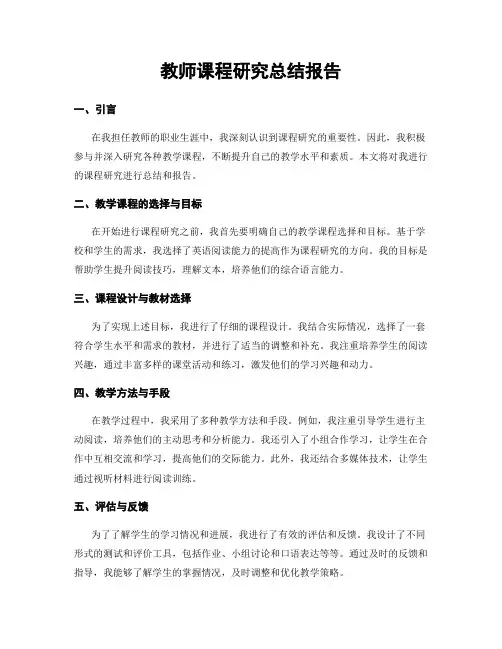 教师课程研究总结报告

一、引言

在我担任教师的职业生涯中，我深刻认识到课程研究的重要性。因此，我积极参与并深入研究各种教学课程，不断提升自己的教学水平和素质。本文将对我进行的课程研究进行总结和报告。

二、教学课程的选择与目标

在开始进行课程研究之前，我首先要明确自己的教学课程选择和目标。基于学校和学生的需求，我选择了英语阅读能力的提高作为课程研究的方向。我的目标是帮助学生提升阅读技巧，理解文本，培养他们的综合语言能力。

三、课程设计与教材选择

为了实现上述目标，我进行了仔细的课程设计。我结合实际情况，选择了一套符合学生水平和需求的教材，并进行了适当的调整和补充。我注重培养学生的阅读兴趣，通过丰富多样的课堂活动和练习，激发他们的学习兴趣和动力。

四、教学方法与手段

在教学过程中，我采用了多种教学方法和手段。例如，我注重引导学生进行主动阅读，培养他们的主动思考和分析能力。我还引入了小组合作学习，让学生在合作中互相交流和学习，提高他们的交际能力。此外，我还结合多媒体技术，让学生通过视听材料进行阅读训练。

五、评估与反馈

为了了解学生的学习情况和进展，我进行了有效的评估和反馈。我设计了不同形式的测试和评价工具，包括作业、小组讨论和口语表达等等。通过及时的反馈和指导，我能够了解学生的掌握情况，及时调整和优化教学策略。